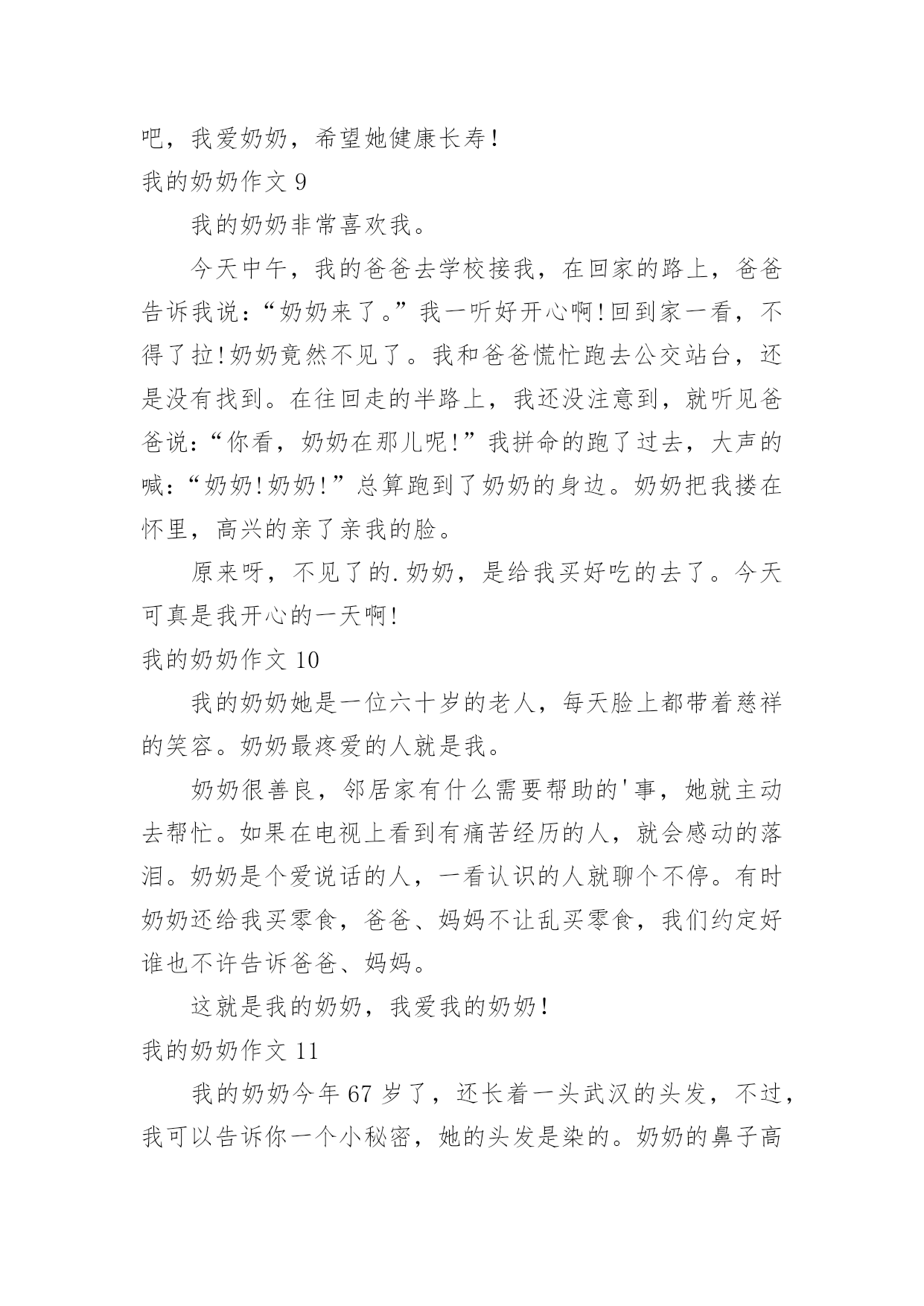 吧，我爱奶奶，希望她健康长寿！

我的奶奶作文 9

我的奶奶非常喜欢我。

今天中午，我的爸爸去学校接我，在回家的路上，爸爸告诉我说：“奶奶来了。”我一听好开心啊！回到家一看，不得了拉！奶奶竟然不见了。我和爸爸慌忙跑去公交站台，还是没有找到。在往回走的半路上，我还没注意到，就听见爸爸说：“你看，奶奶在那儿呢！”我拼命的跑了过去，大声的喊：“奶奶！奶奶！”总算跑到了奶奶的身边。奶奶把我搂在怀里，高兴的亲了亲我的脸。

原来呀，不见了的.奶奶，是给我买好吃的去了。今天可真是我开心的一天啊！

我的奶奶作文 10

我的奶奶她是一位六十岁的老人，每天脸上都带着慈祥的笑容。奶奶最疼爱的人就是我。

奶奶很善良，邻居家有什么需要帮助的'事，她就主动去帮忙。如果在电视上看到有痛苦经历的人，就会感动的落泪。奶奶是个爱说话的人，一看认识的人就聊个不停。有时奶奶还给我买零食，爸爸、妈妈不让乱买零食，我们约定好谁也不许告诉爸爸、妈妈。

这就是我的奶奶，我爱我的奶奶！

我的奶奶作文 11

我的奶奶今年 67 岁了，还长着一头武汉的头发，不过，我可以告诉你一个小秘密，她的头发是染的。奶奶的鼻子高